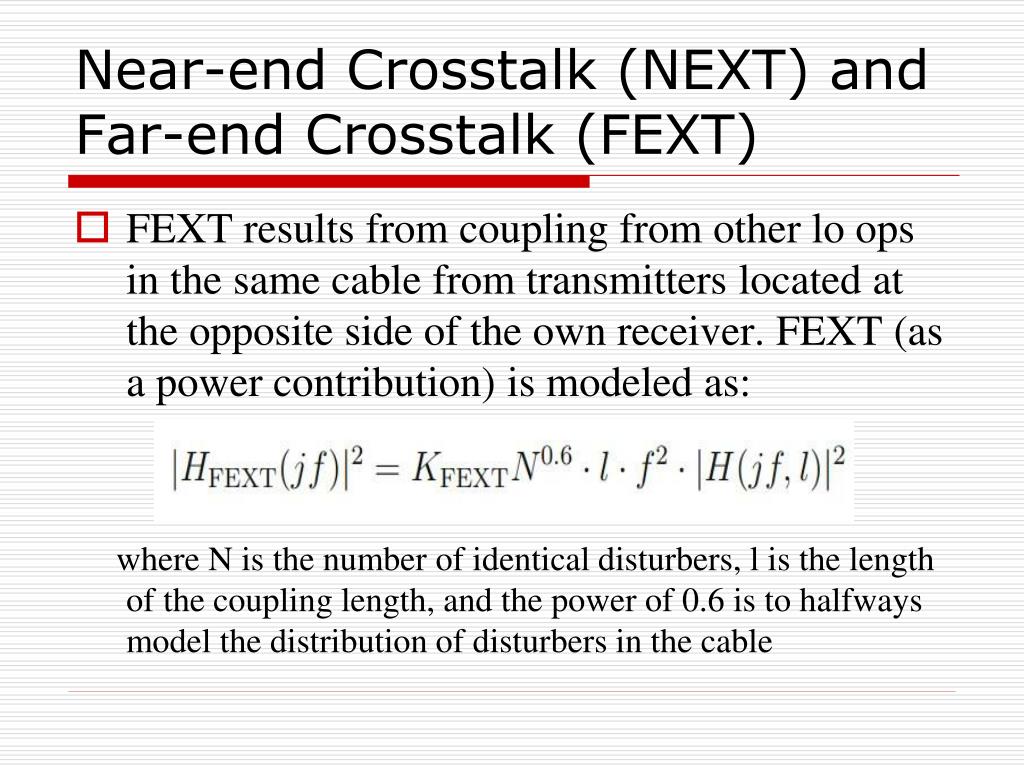 Near-end Crosstalk (NEXT) and Far-end Crosstalk (FEXT)

FEXT results from coupling from other lo ops in the same cable from transmitters located at the opposite side of the own receiver. FEXT (as a power contribution) is modeled as:

$|H_{\mathrm{FEXT}}(jf)|^2 = K_{\mathrm{FEXT}} N^{0.6} \cdot l \cdot f^2 \cdot |H(jf, l)|^2$

where N is the number of identical disturbers, l is the length of the coupling length, and the power of 0.6 is to halfways model the distribution of disturbers in the cable